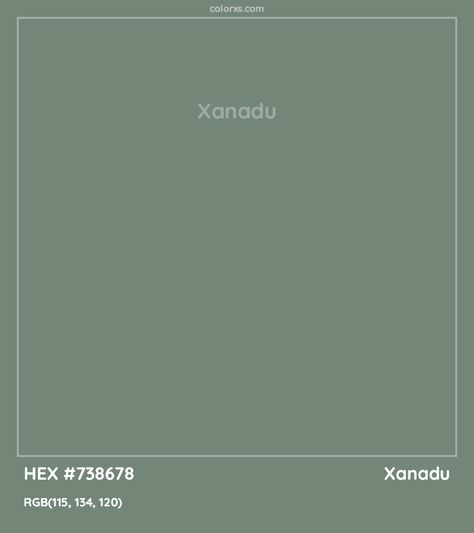 colorxs.com

Xanadu

HEX #738678

Xanadu

RGB(115, 134, 120)